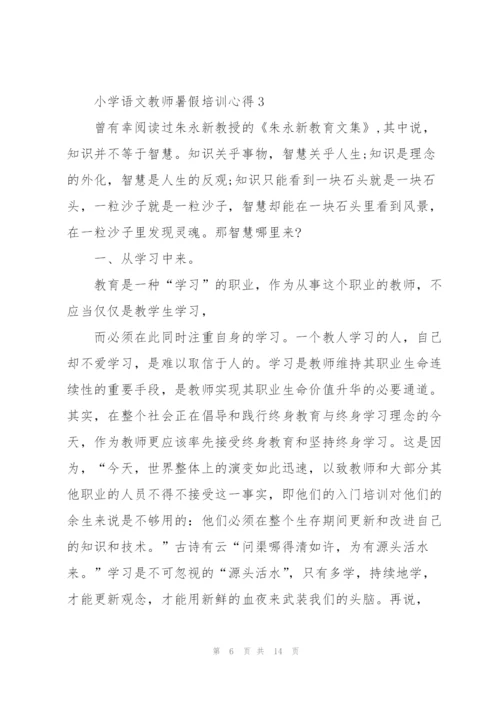 小学语文教师暑假培训心得3

曾有幸阅读过朱永新教授的《朱永新教育文集》,其中说，知识并不等于智慧。知识关乎事物，智慧关乎人生;知识是理念的外化，智慧是人生的反观;知识只能看到一块石头就是一块石头，一粒沙子就是一粒沙子，智慧却能在一块石头里看到风景，在一粒沙子里发现灵魂。那智慧哪里来?

一、从学习中来。

教育是一种“学习”的职业，作为从事这个职业的教师，不应当仅仅是教学生学习，

而必须在此同时注重自身的学习。一个教人学习的人，自己却不爱学习，是难以取信于人的。学习是教师维持其职业生命连续性的重要手段，是教师实现其职业生命价值升华的必要通道。其实，在整个社会正在倡导和践行终身教育与终身学习理念的今天，作为教师更应该率先接受终身教育和坚持终身学习。这是因为，“今天，世界整体上的演变如此迅速，以致教师和大部分其他职业的人员不得不接受这一事实，即他们的入门培训对他们的余生来说是不够用的:他们必须在整个生存期间更新和改进自己的知识和技术。”古诗有云“问渠哪得清如许，为有源头活水来。”学习是不可忽视的“源头活水”，只有多学，持续地学，才能更新观念，才能用新鲜的血夜来武装我们的头脑。再说，

第 6 页 共 14 页